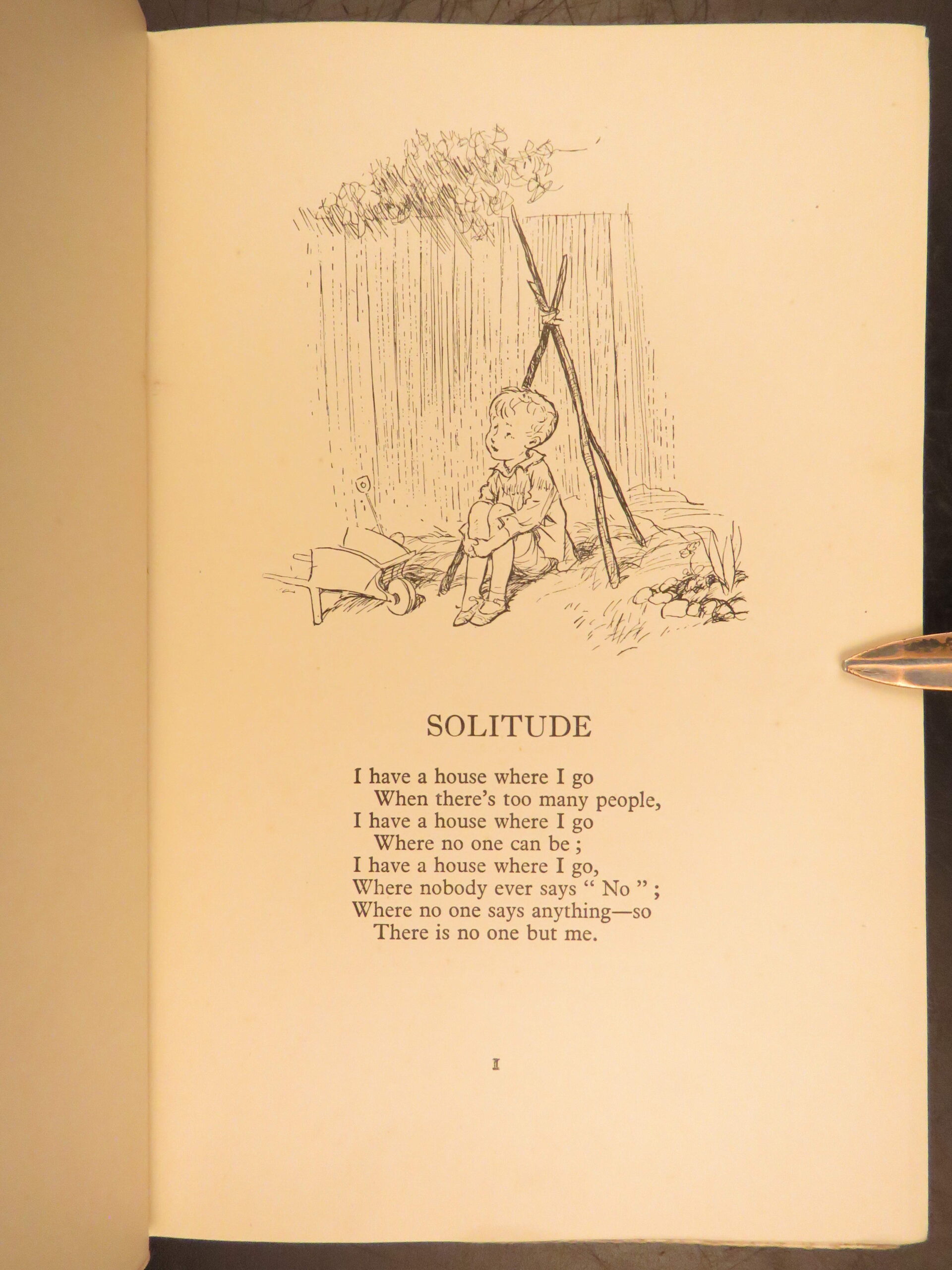 SOLITUDE

I have a house where I go
When there's too many people,
I have a house where I go
Where no one can be ;
I have a house where I go,
Where nobody ever says " No " ;
Where no one says anything—so
There is no one but me.

1